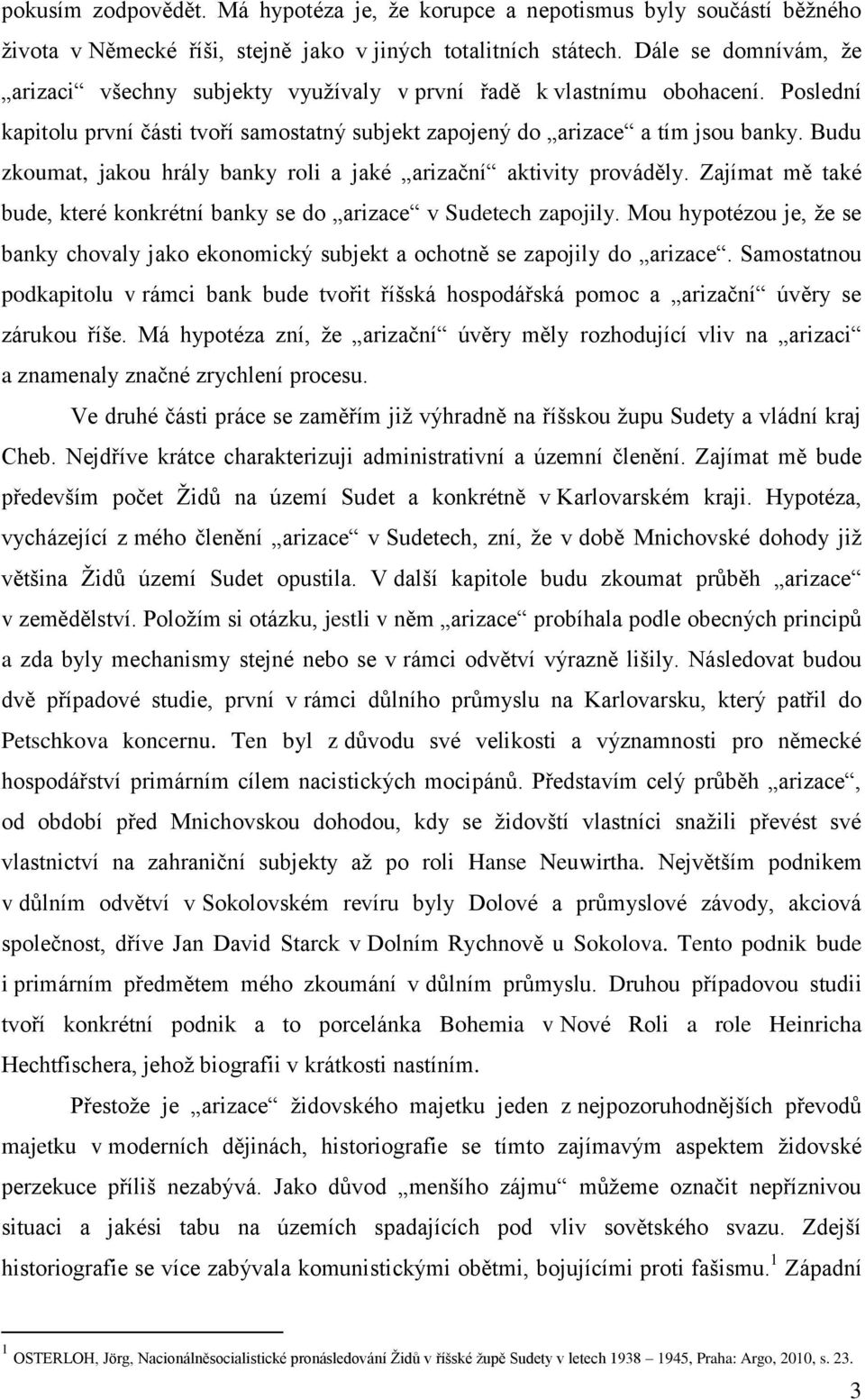 pokusím zodpovědět. Má hypotéza je, že korupce a nepotismus byly součástí běžného života v Německé říši, stejně jako v jiných totalitních státech. Dále se domnívám, že „arizaci“ všechny subjekty využívaly v první řadě k vlastnímu obohacení. Poslední kapitolu první části tvoří samostatný subjekt zapojený do „arizace“ a tím jsou banky. Budu zkoumat, jakou hrály banky roli a jaké „arizační“ aktivity prováděly. Zajímat mě také bude, které konkrétní banky se do „arizace“ v Sudetech zapojily. Mou hypotézou je, že se banky chovaly jako ekonomický subjekt a ochotně se zapojily do „arizace“. Samostatnou podkapitolu v rámci bank bude tvořit říšská hospodářská pomoc a „arizační“ úvěry se zárukou říše. Má hypotéza zní, že „arizační“ úvěry měly rozhodující vliv na „arizaci“ a znamenaly značné zrychlení procesu.

Ve druhé části práce se zaměřím již výhradně na říšskou župu Sudety a vládní kraj Cheb. Nejdříve krátce charakterizuji administrativní a územní členění. Zajímat mě bude především počet Židů na území Sudet a konkrétně v Karlovarském kraji. Hypotéza, vycházející z mého členění „arizace“ v Sudetech, zní, že v době Mnichovské dohody již většina Židů území Sudet opustila. V další kapitole budu zkoumat průběh „arizace“ v zemědělství. Položím si otázku, jestli v něm „arizace“ probíhala podle obecných principů a zda byly mechanismy stejné nebo se v rámci odvětví výrazně lišily. Následovat budou dvě případové studie, první v rámci důlního průmyslu na Karlovarsku, který patřil do Petschkova koncernu. Ten byl z důvodu své velikosti a významnosti pro německé hospodářství primárním cílem nacistických mocipánů. Představím celý průběh „arizace“, od období před Mnichovskou dohodou, kdy se židovští vlastníci snažili převést své vlastnictví na zahraniční subjekty až po roli Hanse Neuwirtha. Největším podnikem v důlním odvětví v Sokolovském revíru byly Dolové a průmyslové závody, akciová společnost, dříve Jan David Starck v Dolním Rychnově u Sokolova. Tento podnik bude i primárním předmětem mého zkoumání v důlním průmyslu. Druhou případovou studii tvoří konkrétní podnik a to porcelánka Bohemia v Nové Roli a role Heinricha Hechtfischera, jehož biografii v krátkosti nastíním.

Přestože je „arizace“ židovského majetku jeden z nejpozoruhodnějších převodů majetku v moderních dějinách, historiografie se tímto zajímavým aspektem židovské perzekuce příliš nezabývá. Jako důvod „menšího zájmu“ můžeme označit nepříznivou situaci a jakési tabu na územích spadajících pod vliv sovětského svazu. Zdejší historiografie se více zabývala komunistickými obětmi, bojujícími proti fašismu.$^1$ Západní

$^1$ OSTERLOH, Jörg, Nacionálněsocialistické pronásledování Židů v říšské župě Sudety v letech 1938 – 1945, Praha: Argo, 2010, s. 23.

3